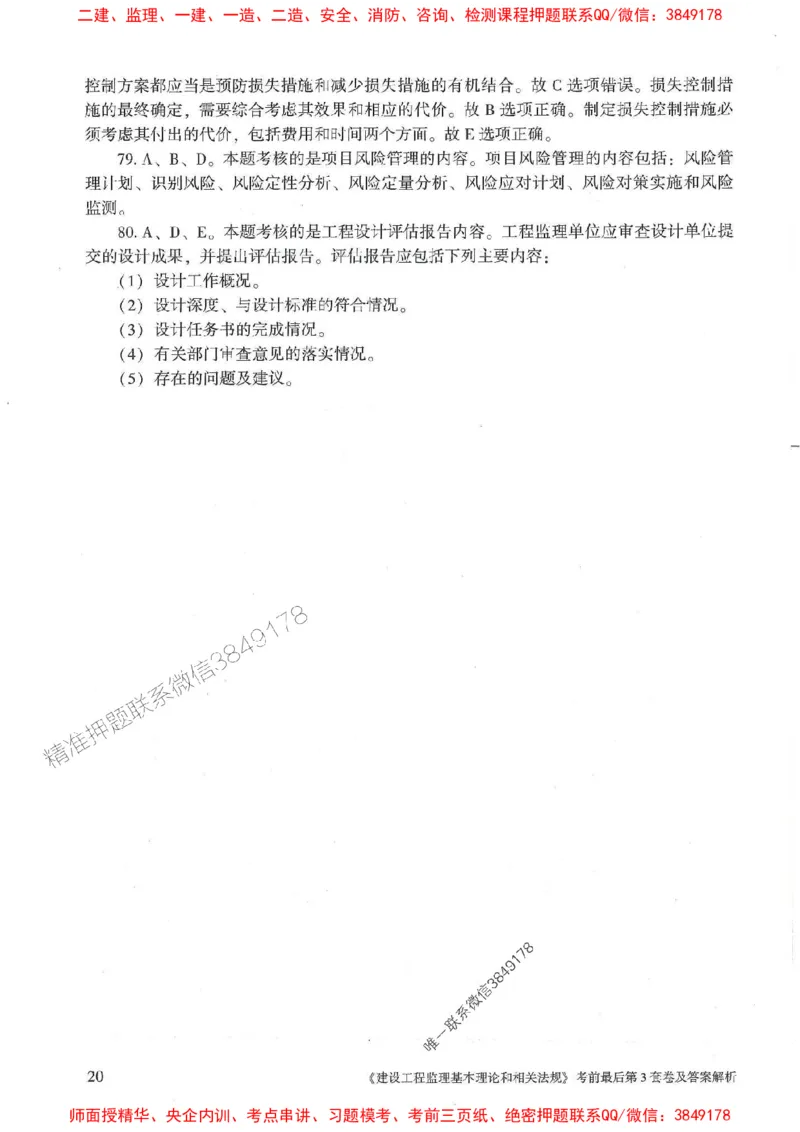 二建、监理、一建、一造、二造、安全、消防、咨询、检测课程押题联系QQ/微信：3849178

控制方案都应当是预防损失措施和减少损失措施的有机结合。故 C 选项错误。损失控制措施的最终确定，需要综合考虑其效果和相应的代价。故 B 选项正确。制定损失控制措施必须考虑其付出的代价，包括费用和时间两个方面。故 E 选项正确。

79. A、B、D。本题考核的是项目风险管理的内容。项目风险管理的内容包括：风险管理计划、识别风险、风险定性分析、风险定量分析、风险应对计划、风险对策实施和风险监测。

80. A、D、E。本题考核的是工程设计评估报告内容。工程监理单位应审查设计单位提交的设计成果，并提出评估报告。评估报告应包括下列主要内容：

（1）设计工作概况。
（2）设计深度、与设计标准的符合情况。
（3）设计任务书的完成情况。
（4）有关部门审查意见的落实情况。
（5）存在的问题及建议。

精准押题联系微信3849178

唯一联系微信3849178

20

《建设工程监理基本理论和相关法规》考前最后第 3 套卷及答案解析

师面授精华、央企内训、考点串讲、习题模考、考前三页纸、绝密押题联系QQ/微信：3849178